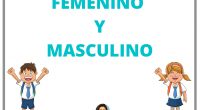 FEMENINO

Y

MASCULINO